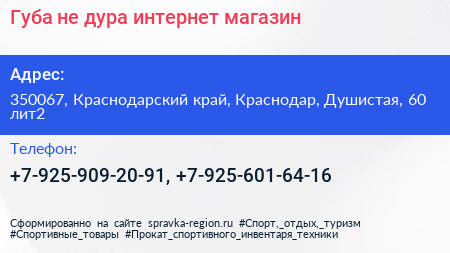 Губа не дура интернет магазин

Адрес:

350067, Краснодарский край, Краснодар, Душистая, 60 лит2

Телефон:

+7-925-909-20-91, +7-925-601-64-16

Сформированно на сайте spravka-region.ru #Спорт,_отдых,_туризм #Спортивные_товары #Прокат_спортивного_инвентаря_техники